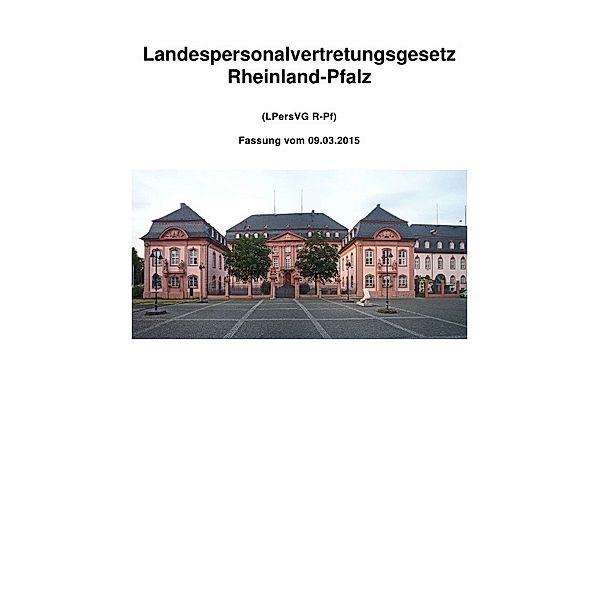 Landespersonalvertretungsgesetz
Rheinland-Pfalz

(LPersVG R-Pf)

Fassung vom 09.03.2015